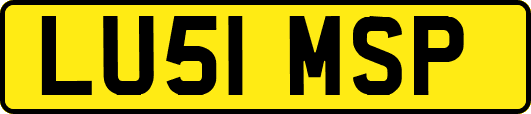 LU51 MSP